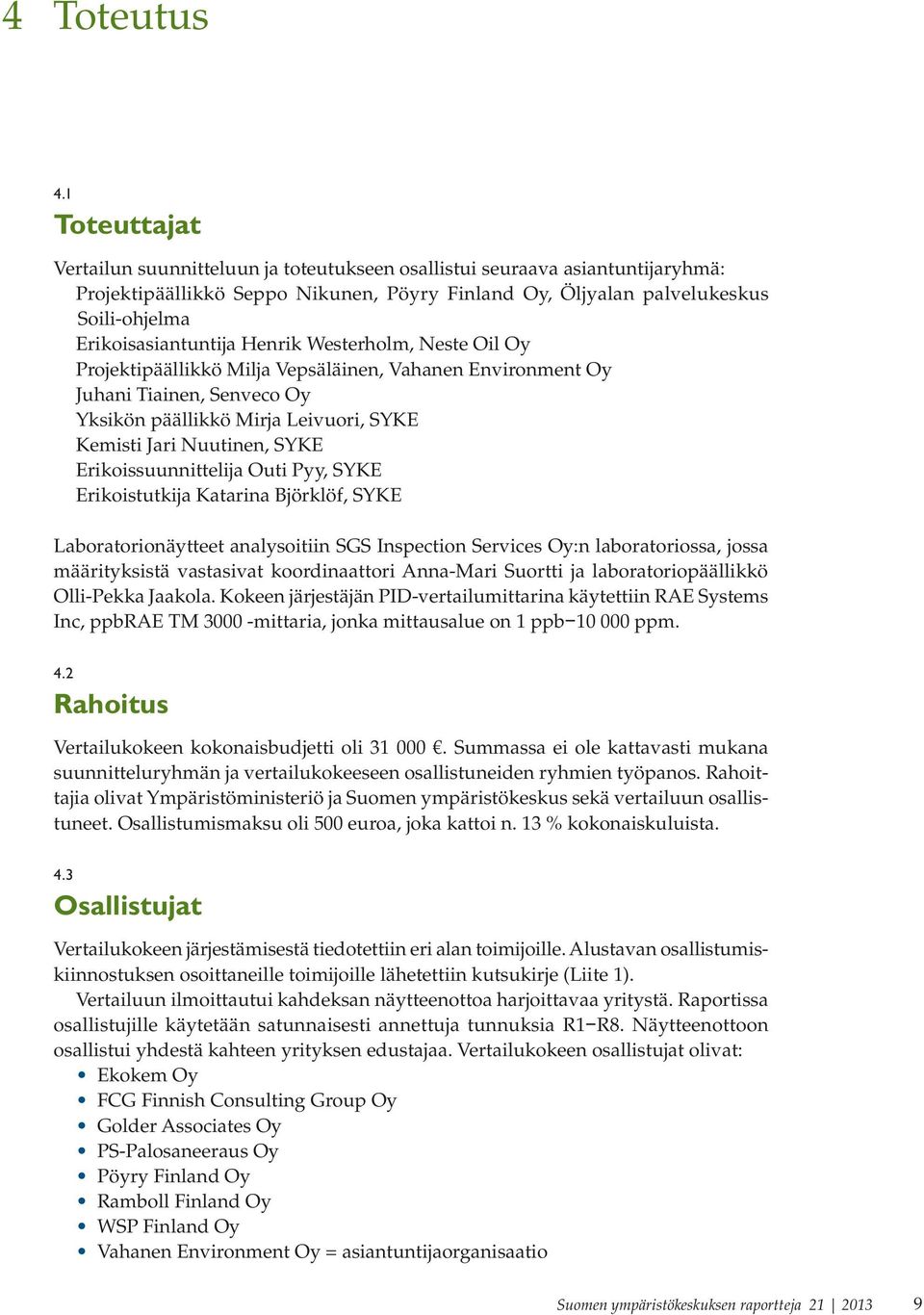 4 Toteutus

4.1
Toteuttajat

Vertailun suunnitteluun ja toteutukseen osallistui seuraava asiantuntijaryhmä:
Projektipäällikkö Seppo Nikunen, Pöyry Finland Oy, Öljyalan palvelukeskus Soili-ohjelma
Erikoisasiantuntija Henrik Westerholm, Neste Oil Oy
Projektipäällikkö Milja Vepsäläinen, Vahanen Environment Oy
Juhani Tiainen, Senveco Oy
Yksikön päällikkö Mirja Leivuori, SYKE
Kemisti Jari Nuutinen, SYKE
Erikoissuunnittelija Outi Pyy, SYKE
Erikoistutkija Katarina Björklöf, SYKE

Laboratorionäytteet analysoitiin SGS Inspection Services Oy:n laboratoriossa, jossa määrityksistä vastasivat koordinaattori Anna-Mari Suortti ja laboratoriopäällikkö Olli-Pekka Jaakola. Kokeen järjestäjän PID-vertailumittarina käytettiin RAE Systems Inc, ppbRAE TM 3000 -mittaria, jonka mittausalue on 1 ppb−10 000 ppm.

4.2
Rahoitus

Vertailukokeen kokonaisbudjetti oli 31 000 €. Summassa ei ole kattavasti mukana suunnitteluryhmän ja vertailukokeeseen osallistuneiden ryhmien työpanos. Rahoittajia olivat Ympäristöministeriö ja Suomen ympäristökeskus sekä vertailuun osallistuneet. Osallistumismaksu oli 500 euroa, joka kattoi n. 13 % kokonaiskuluista.

4.3
Osallistujat

Vertailukokeen järjestämisestä tiedotettiin eri alan toimijoille. Alustavan osallistumiskiinnostuksen osoittaneille toimijoille lähetettiin kutsukirje (Liite 1).
Vertailuun ilmoittautui kahdeksan näytteenottoa harjoittavaa yritystä. Raportissa osallistujille käytetään satunnaisesti annettuja tunnuksia R1−R8. Näytteenottoon osallistui yhdestä kahteen yrityksen edustajaa. Vertailukokeen osallistujat olivat:
• Ekokem Oy
• FCG Finnish Consulting Group Oy
• Golder Associates Oy
• PS-Palosaneeraus Oy
• Pöyry Finland Oy
• Ramboll Finland Oy
• WSP Finland Oy
• Vahanen Environment Oy = asiantuntijaorganisaatio

Suomen ympäristökeskuksen raportteja 21 | 2013 9